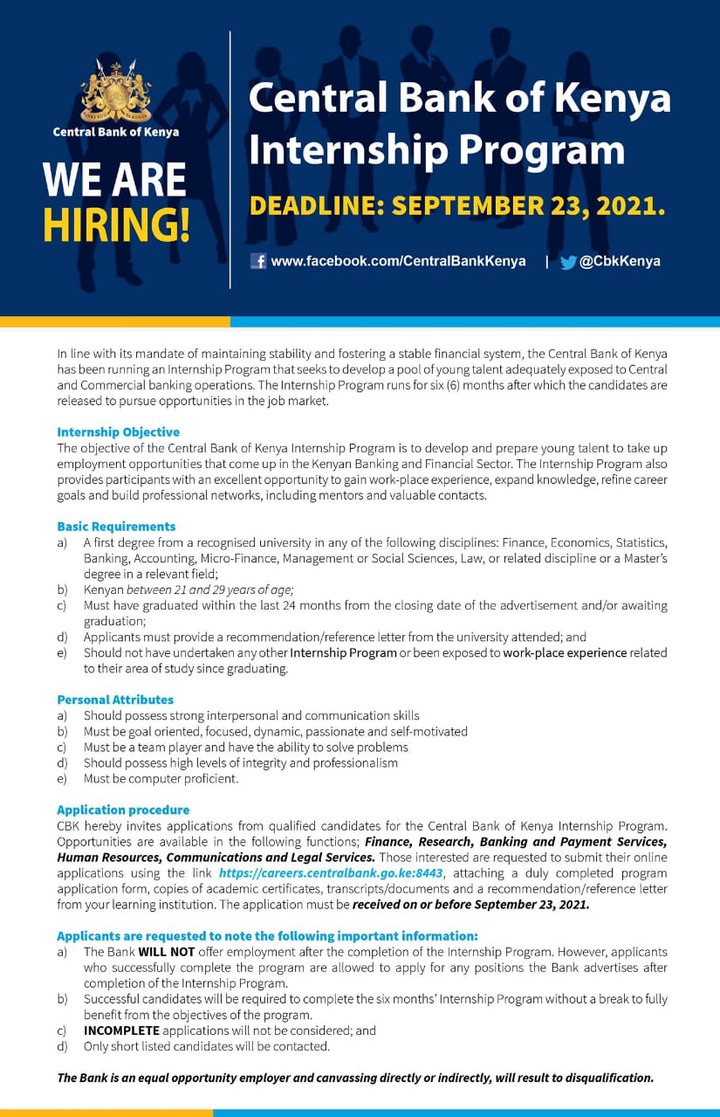 Central Bank of Kenya

WE ARE HIRING!

Central Bank of Kenya Internship Program

DEADLINE: SEPTEMBER 23, 2021.

www.facebook.com/CentralBankKenya | @CbkKenya

In line with its mandate of maintaining stability and fostering a stable financial system, the Central Bank of Kenya has been running an Internship Program that seeks to develop a pool of young talent adequately exposed to Central and Commercial banking operations. The Internship Program runs for six (6) months after which the candidates are released to pursue opportunities in the job market.

Internship Objective
The objective of the Central Bank of Kenya Internship Program is to develop and prepare young talent to take up employment opportunities that come up in the Kenyan Banking and Financial Sector. The Internship Program also provides participants with an excellent opportunity to gain work-place experience, expand knowledge, refine career goals and build professional networks, including mentors and valuable contacts.

Basic Requirements
a) A first degree from a recognised university in any of the following disciplines: Finance, Economics, Statistics, Banking, Accounting, Micro-Finance, Management or Social Sciences, Law, or related discipline or a Master's degree in a relevant field;
b) Kenyan between 21 and 29 years of age;
c) Must have graduated within the last 24 months from the closing date of the advertisement and/or awaiting graduation;
d) Applicants must provide a recommendation/reference letter from the university attended; and
e) Should not have undertaken any other Internship Program or been exposed to work-place experience related to their area of study since graduating.

Personal Attributes
a) Should possess strong interpersonal and communication skills
b) Must be goal oriented, focused, dynamic, passionate and self-motivated
c) Must be a team player and have the ability to solve problems
d) Should possess high levels of integrity and professionalism
e) Must be computer proficient.

Application procedure
CBK hereby invites applications from qualified candidates for the Central Bank of Kenya Internship Program. Opportunities are available in the following functions; Finance, Research, Banking and Payment Services, Human Resources, Communications and Legal Services. Those interested are requested to submit their online applications using the link https://careers.centralbank.go.ke:8443, attaching a duly completed program application form, copies of academic certificates, transcripts/documents and a recommendation/reference letter from your learning institution. The application must be received on or before September 23, 2021.

Applicants are requested to note the following important information:
a) The Bank WILL NOT offer employment after the completion of the Internship Program. However, applicants who successfully complete the program are allowed to apply for any positions the Bank advertises after completion of the Internship Program.
b) Successful candidates will be required to complete the six months' Internship Program without a break to fully benefit from the objectives of the program.
c) INCOMPLETE applications will not be considered; and
d) Only short listed candidates will be contacted.

The Bank is an equal opportunity employer and canvassing directly or indirectly, will result to disqualification.